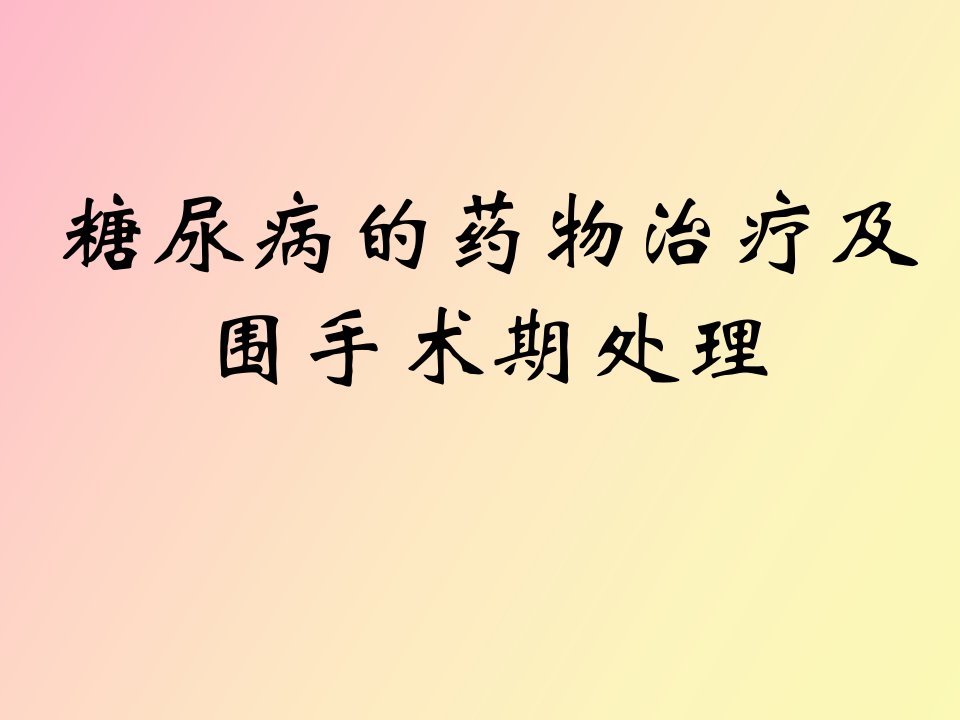 糖尿病的药物治疗及围手术期处理